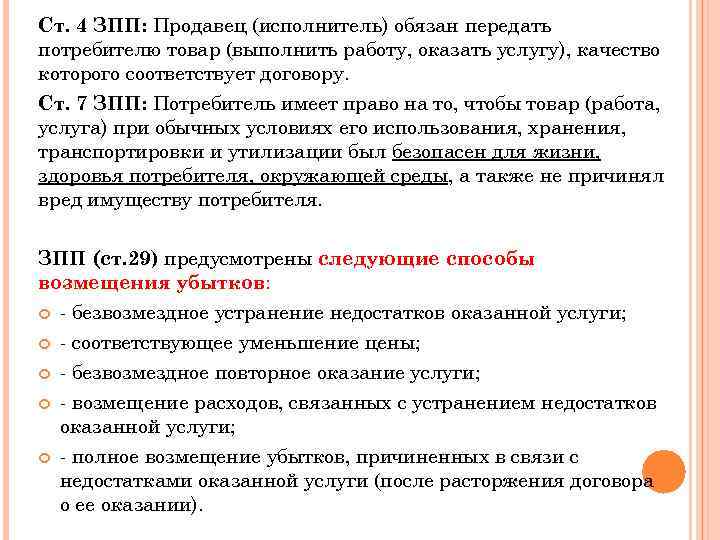 Ст. 4 ЗПП: Продавец (исполнитель) обязан передать потребителю товар (выполнить работу, оказать услугу), качество которого соответствует договору.

Ст. 7 ЗПП: Потребитель имеет право на то, чтобы товар (работа, услуга) при обычных условиях его использования, хранения, транспортировки и утилизации был безопасен для жизни, здоровья потребителя, окружающей среды, а также не причинял вред имуществу потребителя.

ЗПП (ст.29) предусмотрены следующие способы возмещения убытков:

- безвозмездное устранение недостатков оказанной услуги;
- соответствующее уменьшение цены;
- безвозмездное повторное оказание услуги;
- возмещение расходов, связанных с устранением недостатков оказанной услуги;
- полное возмещение убытков, причиненных в связи с недостатками оказанной услуги (после расторжения договора о ее оказании).